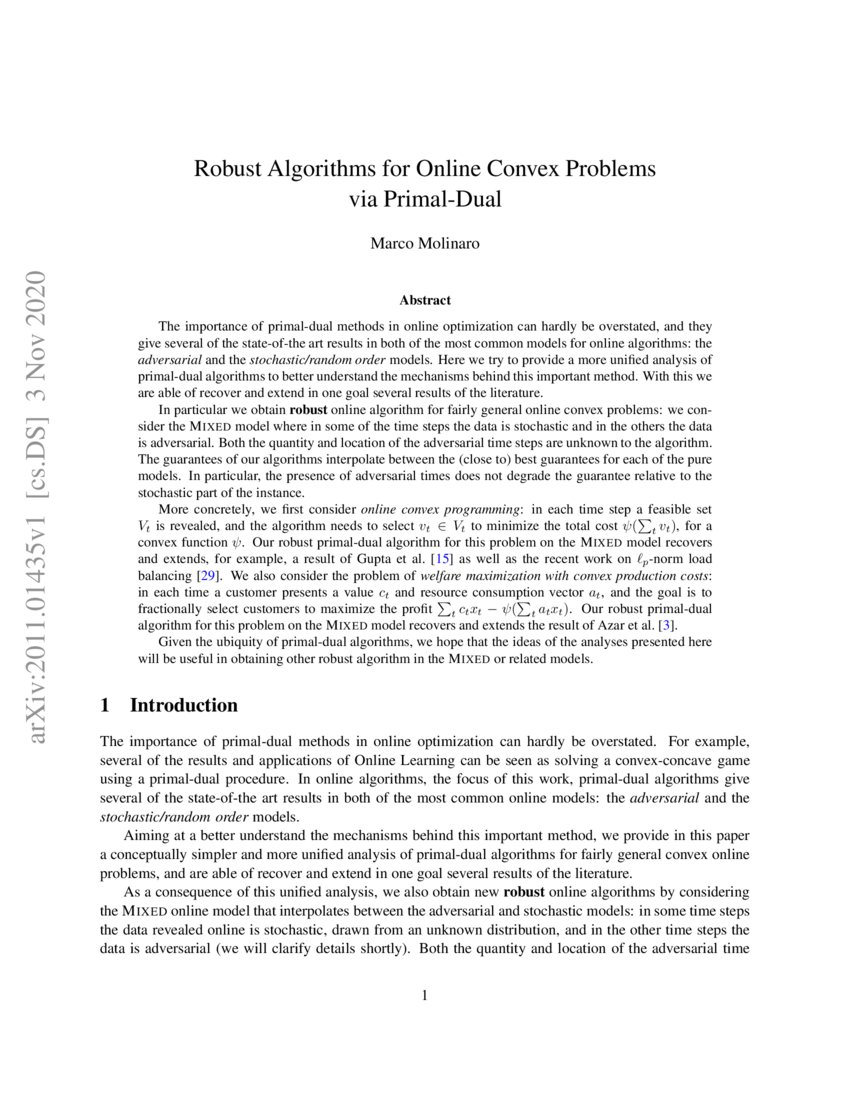 arXiv:2011.01435v1 [cs.DS] 3 Nov 2020

Robust Algorithms for Online Convex Problems via Primal-Dual

Marco Molinaro

Abstract

The importance of primal-dual methods in online optimization can hardly be overstated, and they give several of the state-of-the art results in both of the most common models for online algorithms: the adversarial and the stochastic/random order models. Here we try to provide a more unified analysis of primal-dual algorithms to better understand the mechanisms behind this important method. With this we are able of recover and extend in one goal several results of the literature.

In particular we obtain robust online algorithm for fairly general online convex problems: we consider the MIXED model where in some of the time steps the data is stochastic and in the others the data is adversarial. Both the quantity and location of the adversarial time steps are unknown to the algorithm. The guarantees of our algorithms interpolate between the (close to) best guarantees for each of the pure models. In particular, the presence of adversarial times does not degrade the guarantee relative to the stochastic part of the instance.

More concretely, we first consider online convex programming: in each time step a feasible set $V_t$ is revealed, and the algorithm needs to select $v_t \in V_t$ to minimize the total cost $\psi(\sum_t v_t)$, for a convex function $\psi$. Our robust primal-dual algorithm for this problem on the MIXED model recovers and extends, for example, a result of Gupta et al. [15] as well as the recent work on $\ell_p$-norm load balancing [29]. We also consider the problem of welfare maximization with convex production costs: in each time a customer presents a value $c_t$ and resource consumption vector $a_t$, and the goal is to fractionally select customers to maximize the profit $\sum_t c_t x_t - \psi(\sum_t a_t x_t)$. Our robust primal-dual algorithm for this problem on the MIXED model recovers and extends the result of Azar et al. [3].

Given the ubiquity of primal-dual algorithms, we hope that the ideas of the analyses presented here will be useful in obtaining other robust algorithm in the MIXED or related models.

1 Introduction

The importance of primal-dual methods in online optimization can hardly be overstated. For example, several of the results and applications of Online Learning can be seen as solving a convex-concave game using a primal-dual procedure. In online algorithms, the focus of this work, primal-dual algorithms give several of the state-of-the art results in both of the most common online models: the adversarial and the stochastic/random order models.

Aiming at a better understand the mechanisms behind this important method, we provide in this paper a conceptually simpler and more unified analysis of primal-dual algorithms for fairly general convex online problems, and are able of recover and extend in one goal several results of the literature.

As a consequence of this unified analysis, we also obtain new robust online algorithms by considering the MIXED online model that interpolates between the adversarial and stochastic models: in some time steps the data revealed online is stochastic, drawn from an unknown distribution, and in the other time steps the data is adversarial (we will clarify details shortly). Both the quantity and location of the adversarial time

1